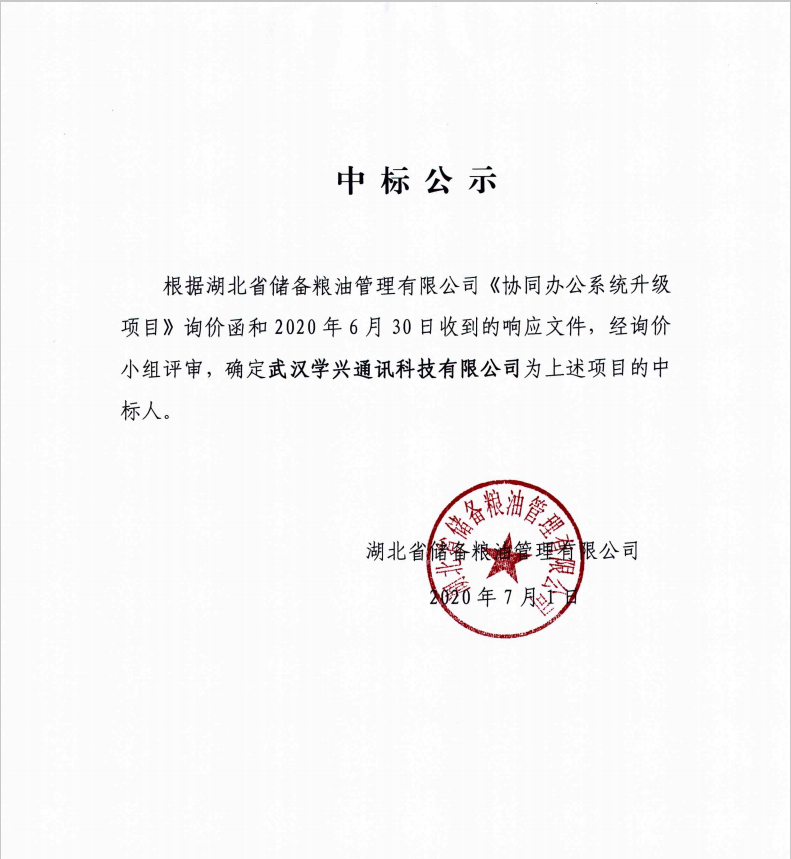 中标公示

根据湖北省储备粮油管理有限公司《协同办公系统升级项目》询价函和 2020 年 6 月 30 日收到的响应文件，经询价小组评审，确定武汉学兴通讯科技有限公司为上述项目的中标人。

湖北省储备粮油管理有限公司

2020 年 7 月 1 日

湖北省储备粮油管理有限公司